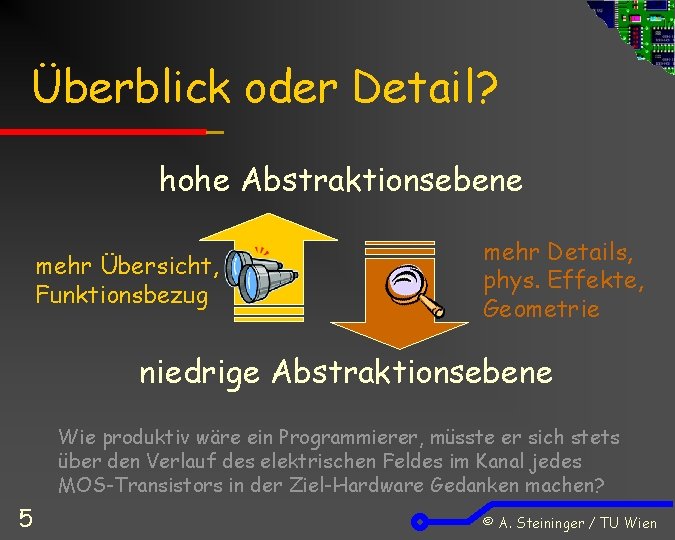 Überblick oder Detail?

hohe Abstraktionsebene

mehr Übersicht, Funktionsbezug

mehr Details, phys. Effekte, Geometrie

niedrige Abstraktionsebene

Wie produktiv wäre ein Programmierer, müsste er sich stets über den Verlauf des elektrischen Feldes im Kanal jedes MOS-Transistors in der Ziel-Hardware Gedanken machen?

5

© A. Steininger / TU Wien